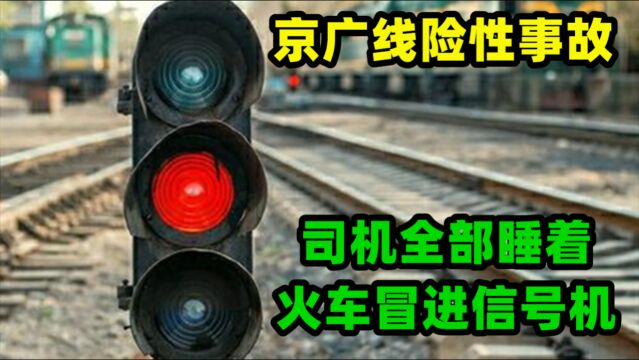 京广线险性事故

司机全部睡着
火车冒进信号机